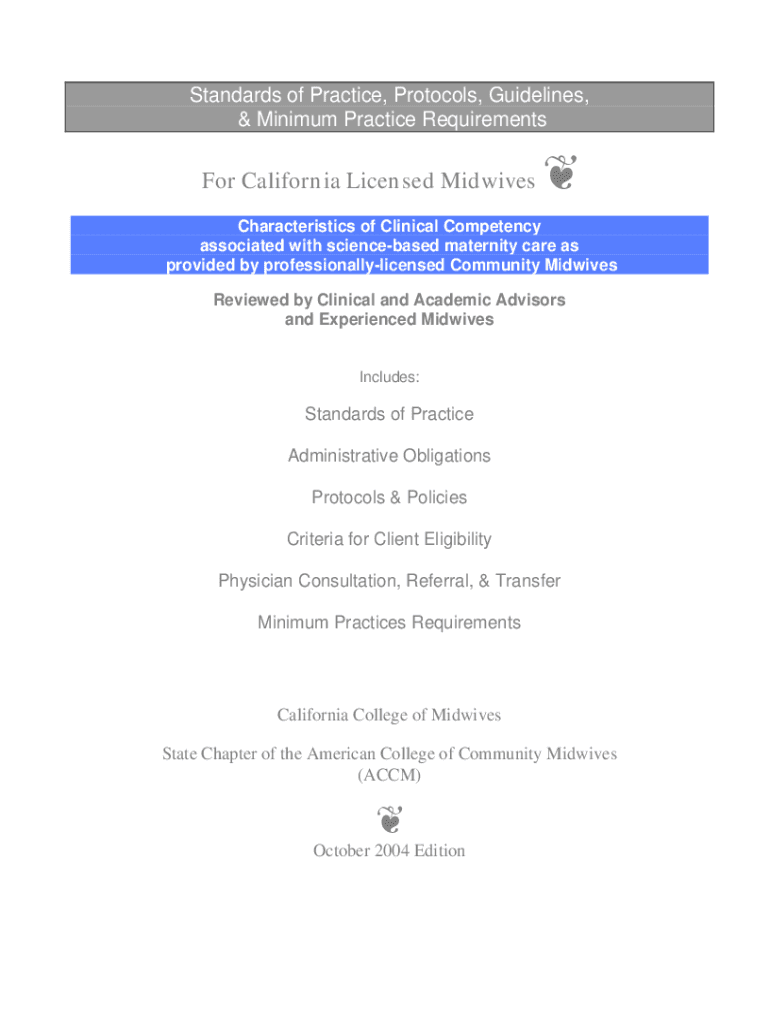 Standards of Practice, Protocols, Guidelines, & Minimum Practice Requirements

For California Licensed Midwives

Characteristics of Clinical Competency associated with science-based maternity care as provided by professionally-licensed Community Midwives

Reviewed by Clinical and Academic Advisors and Experienced Midwives

Includes:

Standards of Practice

Administrative Obligations

Protocols & Policies

Criteria for Client Eligibility

Physician Consultation, Referral, & Transfer

Minimum Practices Requirements

California College of Midwives

State Chapter of the American College of Community Midwives (ACCM)

October 2004 Edition